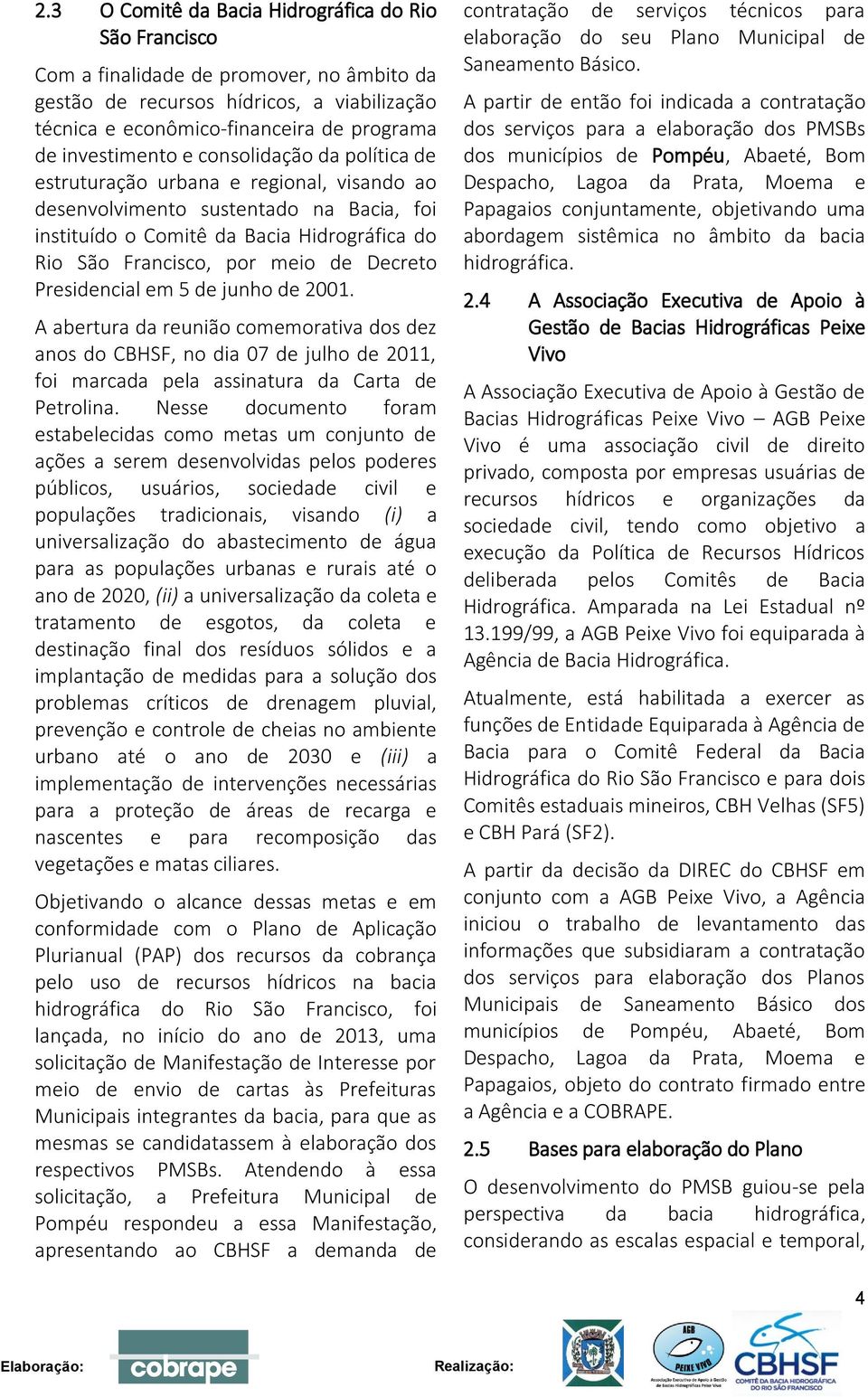 2.3 O Comitê da Bacia Hidrográfica do Rio São Francisco

Com a finalidade de promover, no âmbito da gestão de recursos hídricos, a viabilização técnica e econômico-financeira de programa de investimento e consolidação da política de estruturação urbana e regional, visando ao desenvolvimento sustentado na Bacia, foi instituído o Comitê da Bacia Hidrográfica do Rio São Francisco, por meio de Decreto Presidencial em 5 de junho de 2001.

A abertura da reunião comemorativa dos dez anos do CBHSF, no dia 07 de julho de 2011, foi marcada pela assinatura da Carta de Petrolina. Nesse documento foram estabelecidas como metas um conjunto de ações a serem desenvolvidas pelos poderes públicos, usuários, sociedade civil e populações tradicionais, visando (i) a universalização do abastecimento de água para as populações urbanas e rurais até o ano de 2020, (ii) a universalização da coleta e tratamento de esgotos, da coleta e destinação final dos resíduos sólidos e a implantação de medidas para a solução dos problemas críticos de drenagem pluvial, prevenção e controle de cheias no ambiente urbano até o ano de 2030 e (iii) a implementação de intervenções necessárias para a proteção de áreas de recarga e nascentes e para recomposição das vegetações e matas ciliares.

Objetivando o alcance dessas metas e em conformidade com o Plano de Aplicação Plurianual (PAP) dos recursos da cobrança pelo uso de recursos hídricos na bacia hidrográfica do Rio São Francisco, foi lançada, no início do ano de 2013, uma solicitação de Manifestação de Interesse por meio de envio de cartas às Prefeituras Municipais integrantes da bacia, para que as mesmas se candidatassem à elaboração dos respectivos PMSBs. Atendendo à essa solicitação, a Prefeitura Municipal de Pompéu respondeu a essa Manifestação, apresentando ao CBHSF a demanda de contratação de serviços técnicos para elaboração do seu Plano Municipal de Saneamento Básico.

A partir de então foi indicada a contratação dos serviços para a elaboração dos PMSBs dos municípios de Pompéu, Abaeté, Bom Despacho, Lagoa da Prata, Moema e Papagaios conjuntamente, objetivando uma abordagem sistêmica no âmbito da bacia hidrográfica.

2.4 A Associação Executiva de Apoio à Gestão de Bacias Hidrográficas Peixe Vivo

A Associação Executiva de Apoio à Gestão de Bacias Hidrográficas Peixe Vivo – AGB Peixe Vivo é uma associação civil de direito privado, composta por empresas usuárias de recursos hídricos e organizações da sociedade civil, tendo como objetivo a execução da Política de Recursos Hídricos deliberada pelos Comitês de Bacia Hidrográfica. Amparada na Lei Estadual nº 13.199/99, a AGB Peixe Vivo foi equiparada à Agência de Bacia Hidrográfica.

Atualmente, está habilitada a exercer as funções de Entidade Equiparada à Agência de Bacia para o Comitê Federal da Bacia Hidrográfica do Rio São Francisco e para dois Comitês estaduais mineiros, CBH Velhas (SF5) e CBH Pará (SF2).

A partir da decisão da DIREC do CBHSF em conjunto com a AGB Peixe Vivo, a Agência iniciou o trabalho de levantamento das informações que subsidiaram a contratação dos serviços para elaboração dos Planos Municipais de Saneamento Básico dos municípios de Pompéu, Abaeté, Bom Despacho, Lagoa da Prata, Moema e Papagaios, objeto do contrato firmado entre a Agência e a COBRAPE.

2.5 Bases para elaboração do Plano

O desenvolvimento do PMSB guiou-se pela perspectiva da bacia hidrográfica, considerando as escalas espacial e temporal,

4

Elaboração: cobrape

Realização: AGB PEIXE VIVO Associação Executiva de Apoio à Gestão de Bacias Hidrográficas Peixe Vivo CBHSF COMITÊ DA BACIA HIDROGRÁFICA DO RIO SÃO FRANCISCO